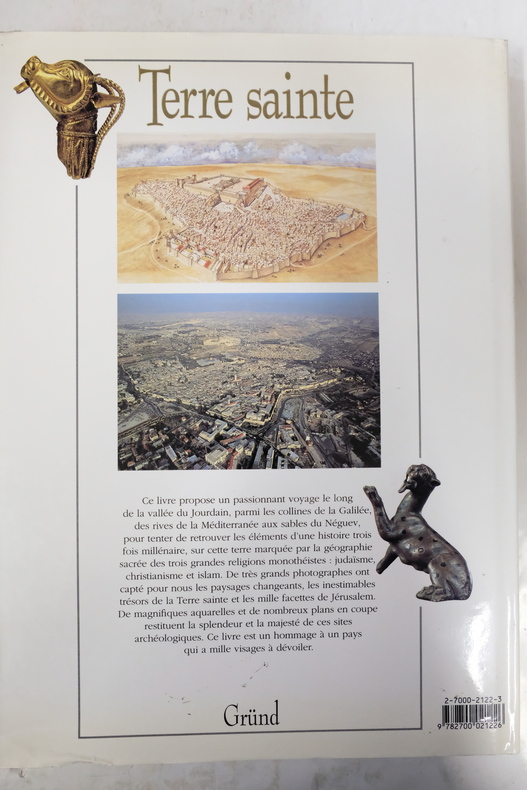 Terre sainte

Ce livre propose un passionnant voyage le long de la vallée du Jourdain, parmi les collines de la Galilée, des rives de la Méditerranée aux sables du Néguev, pour tenter de retrouver les éléments d'une histoire trois fois millénaire, sur cette terre marquée par la géographie sacrée des trois grandes religions monothéistes : judaïsme, christianisme et islam. De très grands photographes ont capté pour nous les paysages changeants, les inestimables trésors de la Terre sainte et les mille facettes de Jérusalem. De magnifiques aquarelles et de nombreux plans en coupe restituent la splendeur et la majesté de ces sites archéologiques. Ce livre est un hommage à un pays qui a mille visages à dévoiler.

Gründ

2-7000-2122-3
9 782700 021226